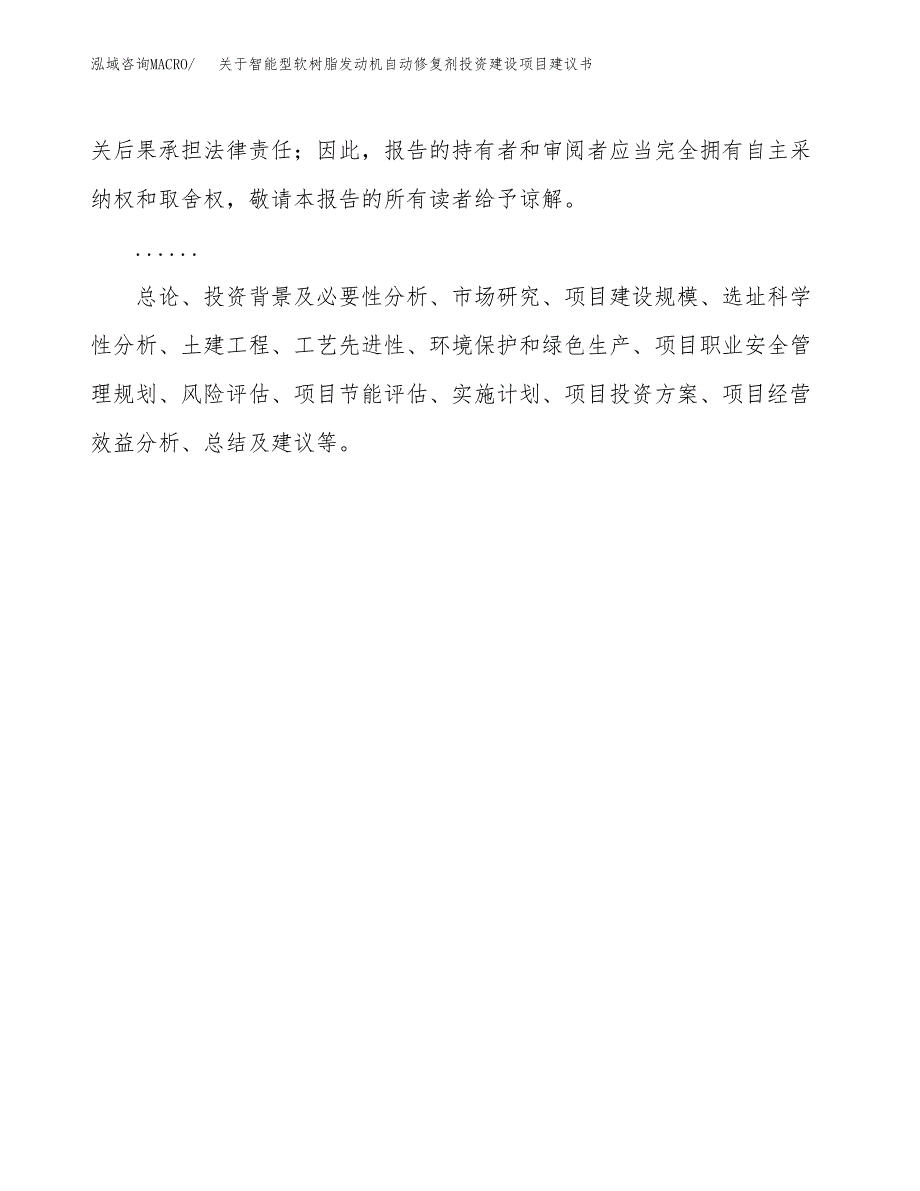 泓域咨询MACRO/　　关于智能型软树脂发动机自动修复剂投资建设项目建议书

关后果承担法律责任；因此，报告的持有者和审阅者应当完全拥有自主采纳权和取舍权，敬请本报告的所有读者给予谅解。

......

总论、投资背景及必要性分析、市场研究、项目建设规模、选址科学性分析、土建工程、工艺先进性、环境保护和绿色生产、项目职业安全管理规划、风险评估、项目节能评估、实施计划、项目投资方案、项目经营效益分析、总结及建议等。